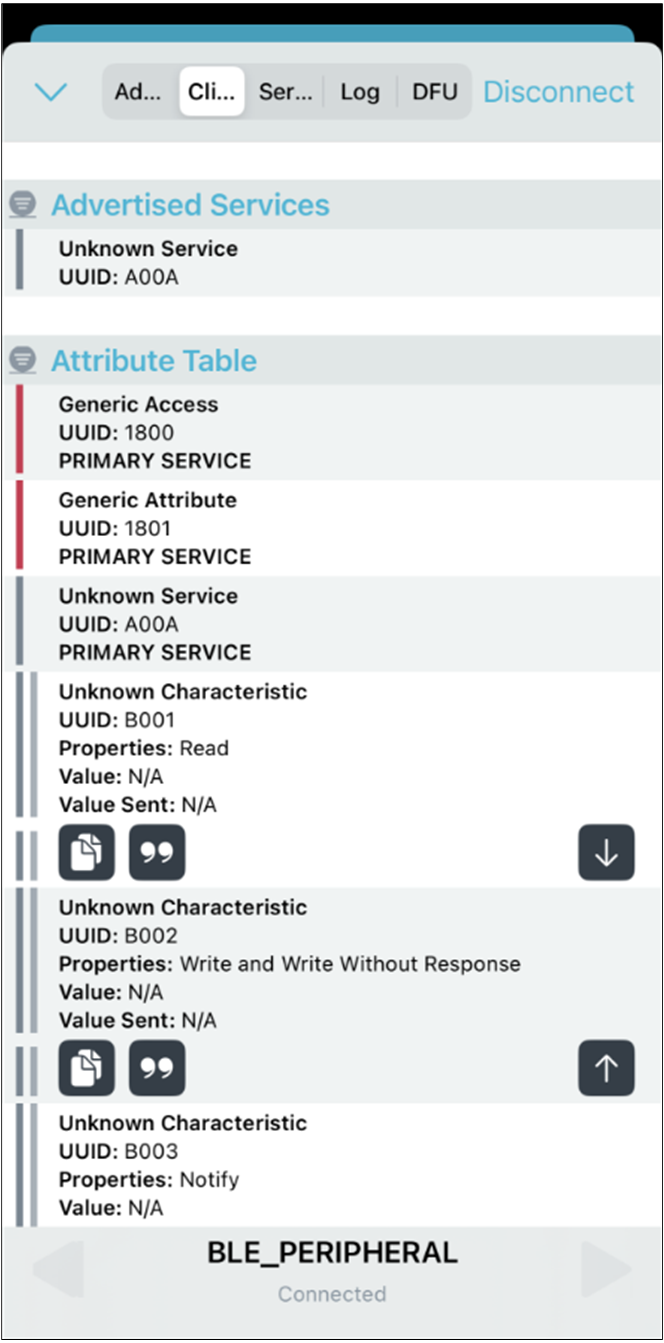 Ad... Cli... Ser... Log DFU Disconnect

Advertised Services

Unknown Service
UUID: A00A

Attribute Table

Generic Access
UUID: 1800
PRIMARY SERVICE

Generic Attribute
UUID: 1801
PRIMARY SERVICE

Unknown Service
UUID: A00A
PRIMARY SERVICE

Unknown Characteristic
UUID: B001
Properties: Read
Value: N/A
Value Sent: N/A

Unknown Characteristic
UUID: B002
Properties: Write and Write Without Response
Value: N/A
Value Sent: N/A

Unknown Characteristic
UUID: B003
Properties: Notify
Value: N/A

BLE_PERIPHERAL
Connected